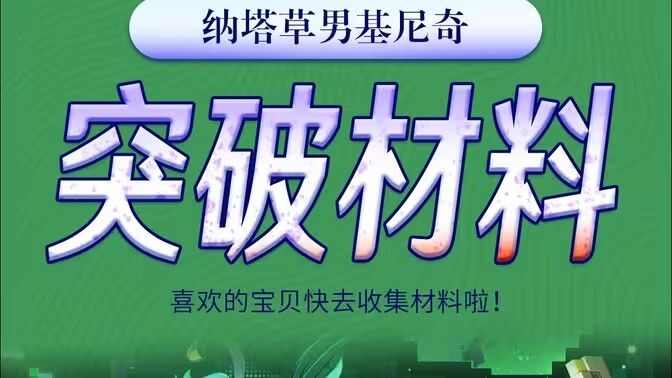 纳塔草男基尼奇

突破材料

喜欢的宝贝快去收集材料啦！